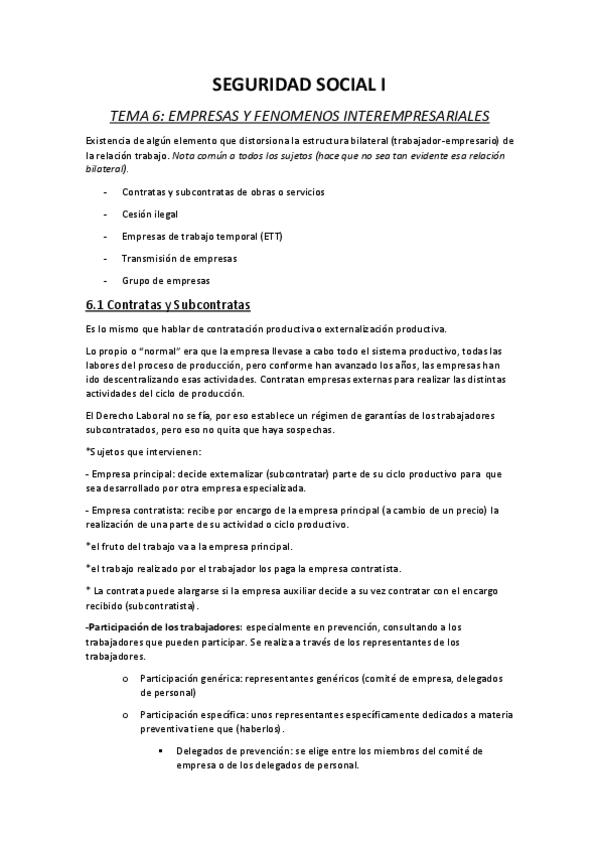 SEGURIDAD SOCIAL I

TEMA 6: EMPRESAS Y FENOMENOS INTEREMPRESARIALES

Existencia de algún elemento que distorsiona la estructura bilateral (trabajador-empresario) de la relación trabajo. Nota común a todos los sujetos (hace que no sea tan evidente esa relación bilateral).

- Contratas y subcontratas de obras o servicios
- Cesión ilegal
- Empresas de trabajo temporal (ETT)
- Transmisión de empresas
- Grupo de empresas

6.1 Contratas y Subcontratas

Es lo mismo que hablar de contratación productiva o externalización productiva.

Lo propio o "normal" era que la empresa llevase a cabo todo el sistema productivo, todas las labores del proceso de producción, pero conforme han avanzado los años, las empresas han ido descentralizando esas actividades. Contratan empresas externas para realizar las distintas actividades del ciclo de producción.

El Derecho Laboral no se fía, por eso establece un régimen de garantías de los trabajadores subcontratados, pero eso no quita que haya sospechas.

*Sujetos que intervienen:

- Empresa principal: decide externalizar (subcontratar) parte de su ciclo productivo para que sea desarrollado por otra empresa especializada.

- Empresa contratista: recibe por encargo de la empresa principal (a cambio de un precio) la realización de una parte de su actividad o ciclo productivo.

*el fruto del trabajo va a la empresa principal.

*el trabajo realizado por el trabajador los paga la empresa contratista.

* La contrata puede alargarse si la empresa auxiliar decide a su vez contratar con el encargo recibido (subcontratista).

-Participación de los trabajadores: especialmente en prevención, consultando a los trabajadores que pueden participar. Se realiza a través de los representantes de los trabajadores.

o Participación genérica: representantes genéricos (comité de empresa, delegados de personal)

o Participación específica: unos representantes específicamente dedicados a materia preventiva tiene que (haberlos).

▪ Delegados de prevención: se elige entre los miembros del comité de empresa o de los delegados de personal.